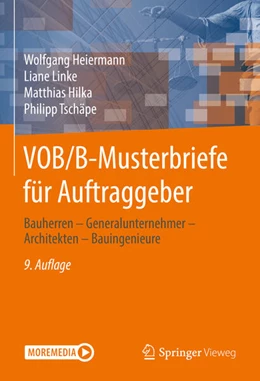 Wolfgang Heiermann
Liane Linke
Matthias Hilka
Philipp Tschäpe

VOB/B-Musterbriefe für Auftraggeber

Bauherren – Generalunternehmer – Architekten – Bauingenieure

9. Auflage

MOREMEDIA

Springer Vieweg